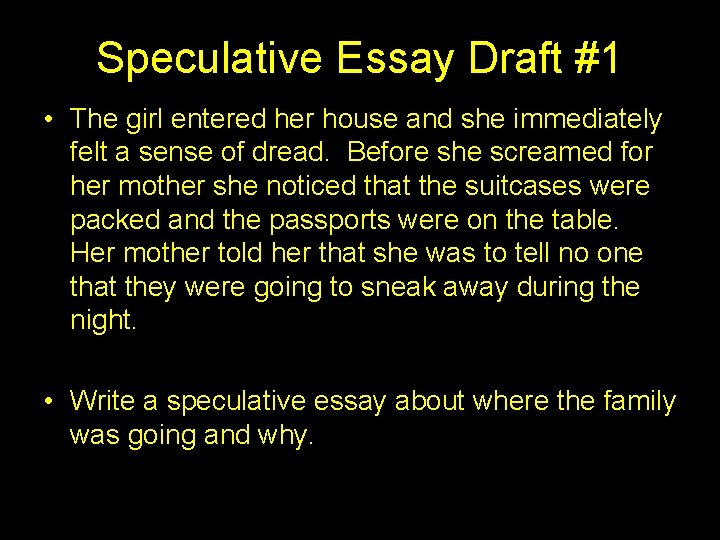 Speculative Essay Draft #1

• The girl entered her house and she immediately felt a sense of dread. Before she screamed for her mother she noticed that the suitcases were packed and the passports were on the table. Her mother told her that she was to tell no one that they were going to sneak away during the night.

• Write a speculative essay about where the family was going and why.